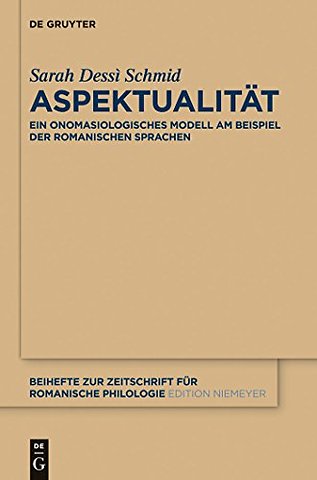 DE GRUYTER

Sarah Dessì Schmid

ASPEKTUALITÄT

EIN ONOMASIOLOGISCHES MODELL AM BEISPIEL DER ROMANISCHEN SPRACHEN

BEIHEFTE ZUR ZEITSCHRIFT FÜR ROMANISCHE PHILOLOGIE EDITION NIEMEYER

DE G